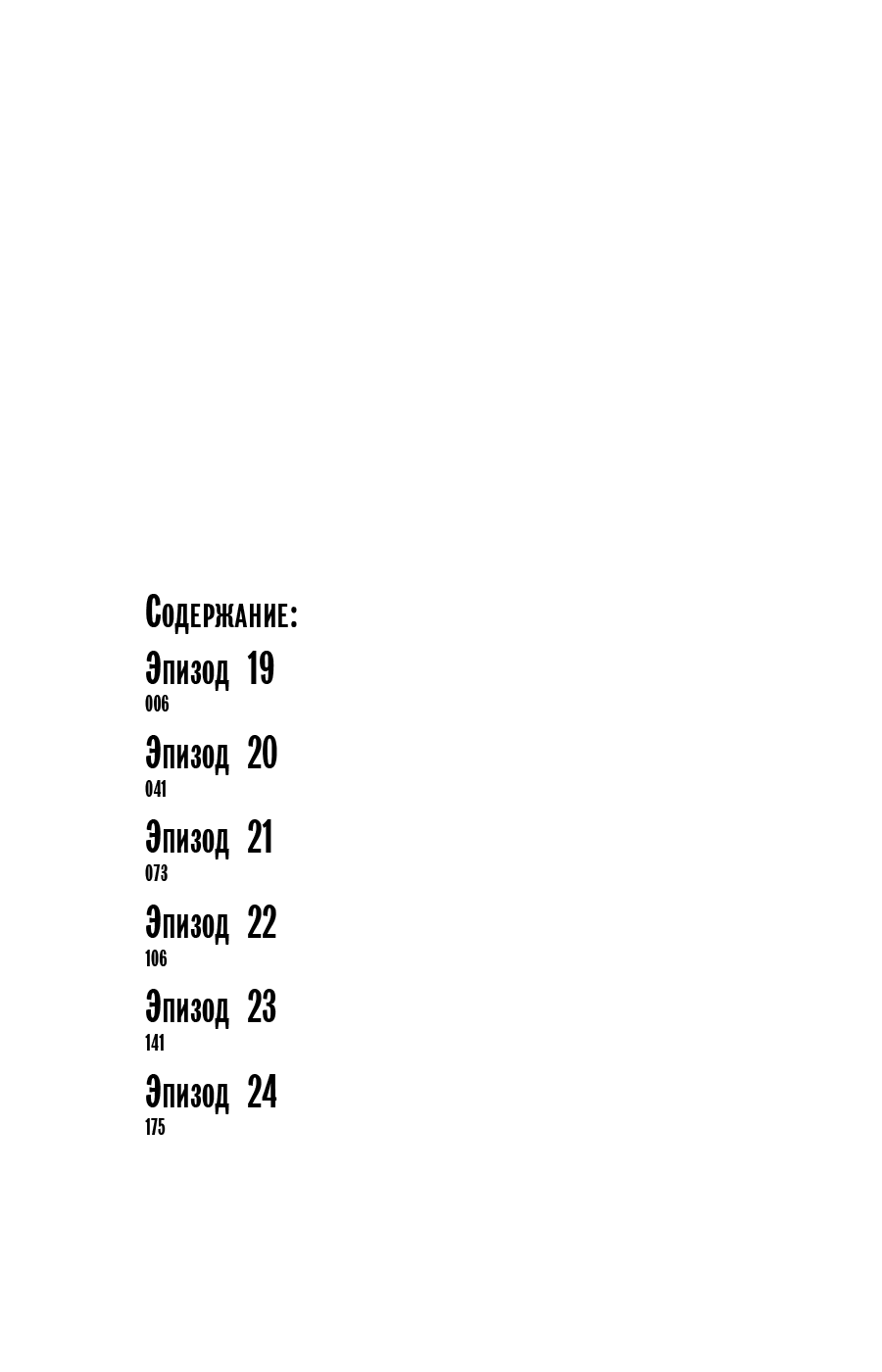 Содержание:

Эпизод 19
006

Эпизод 20
041

Эпизод 21
073

Эпизод 22
106

Эпизод 23
141

Эпизод 24
175